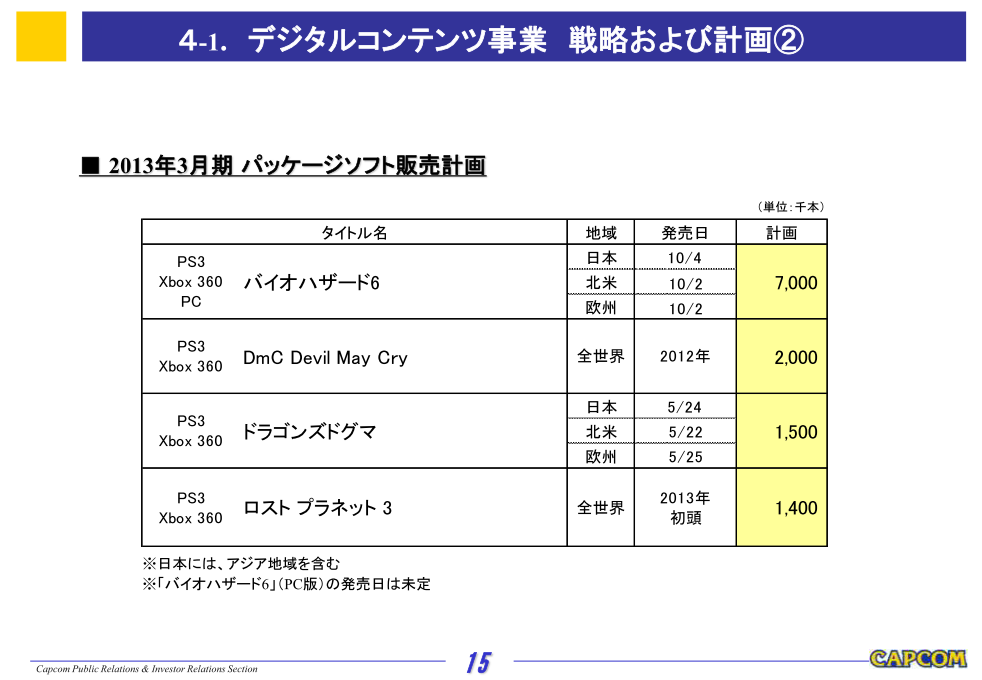 4-1. デジタルコンテンツ事業 戦略および計画②

■ 2013年3月期 パッケージソフト販売計画

（単位：千本）

| タイトル名 | | 地域 | 発売日 | 計画 |
|---|---|---|---|---|
| PS3 Xbox 360 PC | バイオハザード6 | 日本 | 10/4 | 7,000 |
| | | 北米 | 10/2 | |
| | | 欧州 | 10/2 | |
| PS3 Xbox 360 | DmC Devil May Cry | 全世界 | 2012年 | 2,000 |
| PS3 Xbox 360 | ドラゴンズドグマ | 日本 | 5/24 | 1,500 |
| | | 北米 | 5/22 | |
| | | 欧州 | 5/25 | |
| PS3 Xbox 360 | ロスト プラネット 3 | 全世界 | 2013年 初頭 | 1,400 |

※日本には、アジア地域を含む
※「バイオハザード6」(PC版)の発売日は未定

Capcom Public Relations & Investor Relations Section

15

CAPCOM